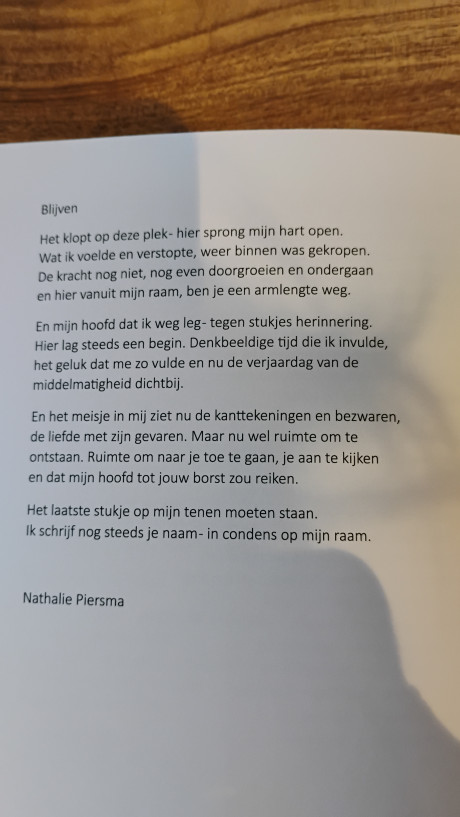 Blijven

Het klopt op deze plek- hier sprong mijn hart open.
Wat ik voelde en verstopte, weer binnen was gekropen.
De kracht nog niet, nog even doorgroeien en ondergaan
en hier vanuit mijn raam, ben je een armlengte weg.

En mijn hoofd dat ik weg leg- tegen stukjes herinnering.
Hier lag steeds een begin. Denkbeeldige tijd die ik invulde,
het geluk dat me zo vulde en nu de verjaardag van de
middelmatigheid dichtbij.

En het meisje in mij ziet nu de kanttekeningen en bezwaren,
de liefde met zijn gevaren. Maar nu wel ruimte om te
ontstaan. Ruimte om naar je toe te gaan, je aan te kijken
en dat mijn hoofd tot jouw borst zou reiken.

Het laatste stukje op mijn tenen moeten staan.
Ik schrijf nog steeds je naam- in condens op mijn raam.

Nathalie Piersma